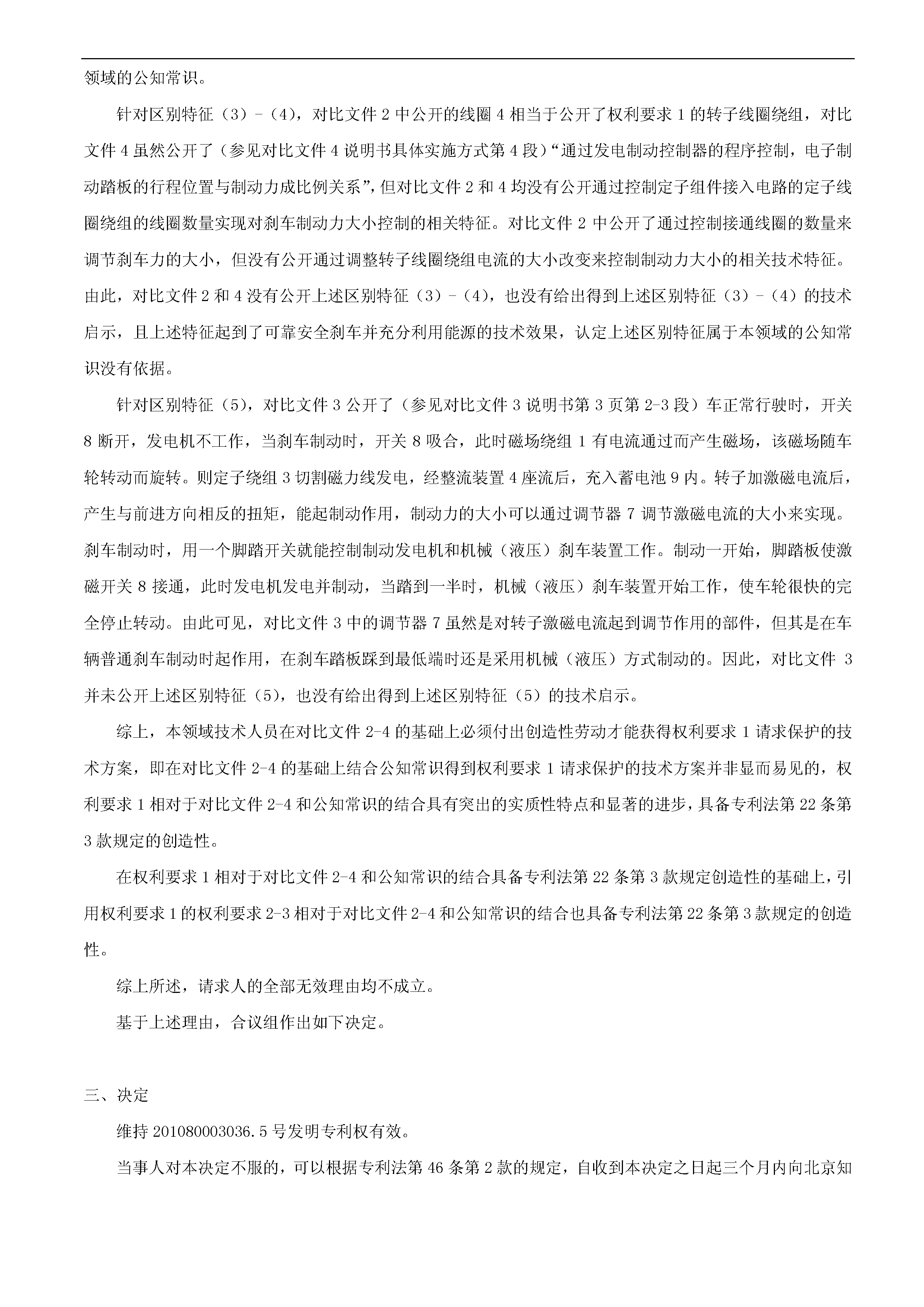 领域的公知常识。

针对区别特征（3）-（4），对比文件 2 中公开的线圈 4 相当于公开了权利要求 1 的转子线圈绕组，对比文件 4 虽然公开了（参见对比文件 4 说明书具体实施方式第 4 段）“通过发电制动控制器的程序控制，电子制动踏板的行程位置与制动力成比例关系”，但对比文件 2 和 4 均没有公开通过控制定子组件接入电路的定子线圈绕组的线圈数量实现对刹车制动力大小控制的相关特征。对比文件 2 中公开了通过控制接通线圈的数量来调节刹车力的大小，但没有公开通过调整转子线圈绕组电流的大小改变来控制制动力大小的相关技术特征。由此，对比文件 2 和 4 没有公开上述区别特征（3）-（4），也没有给出得到上述区别特征（3）-（4）的技术启示，且上述特征起到了可靠安全刹车并充分利用能源的技术效果，认定上述区别特征属于本领域的公知常识没有依据。

针对区别特征（5），对比文件 3 公开了（参见对比文件 3 说明书第 3 页第 2-3 段）车正常行驶时，开关 8 断开，发电机不工作，当刹车制动时，开关 8 吸合，此时磁场绕组 1 有电流通过而产生磁场，该磁场随车轮转动而旋转。则定子绕组 3 切割磁力线发电，经整流装置 4 座流后，充入蓄电池 9 内。转子加激磁电流后，产生与前进方向相反的扭矩，能起制动作用，制动力的大小可以通过调节器 7 调节激磁电流的大小来实现。刹车制动时，用一个脚踏开关就能控制制动发电机和机械（液压）刹车装置工作。制动一开始，脚踏板使激磁开关 8 接通，此时发电机发电并制动，当踏到一半时，机械（液压）刹车装置开始工作，使车轮很快的完全停止转动。由此可见，对比文件 3 中的调节器 7 虽然是对转子激磁电流起到调节作用的部件，但其是在车辆普通刹车制动时起作用，在刹车踏板踩到最低端时还是采用机械（液压）方式制动的。因此，对比文件 3 并未公开上述区别特征（5），也没有给出得到上述区别特征（5）的技术启示。

综上，本领域技术人员在对比文件 2-4 的基础上必须付出创造性劳动才能获得权利要求 1 请求保护的技术方案，即在对比文件 2-4 的基础上结合公知常识得到权利要求 1 请求保护的技术方案并非显而易见的，权利要求 1 相对于对比文件 2-4 和公知常识的结合具有突出的实质性特点和显著的进步，具备专利法第 22 条第 3 款规定的创造性。

在权利要求 1 相对于对比文件 2-4 和公知常识的结合具备专利法第 22 条第 3 款规定创造性的基础上，引用权利要求 1 的权利要求 2-3 相对于对比文件 2-4 和公知常识的结合也具备专利法第 22 条第 3 款规定的创造性。

综上所述，请求人的全部无效理由均不成立。

基于上述理由，合议组作出如下决定。

三、决定

维持 201080003036.5 号发明专利权有效。

当事人对本决定不服的，可以根据专利法第 46 条第 2 款的规定，自收到本决定之日起三个月内向北京知